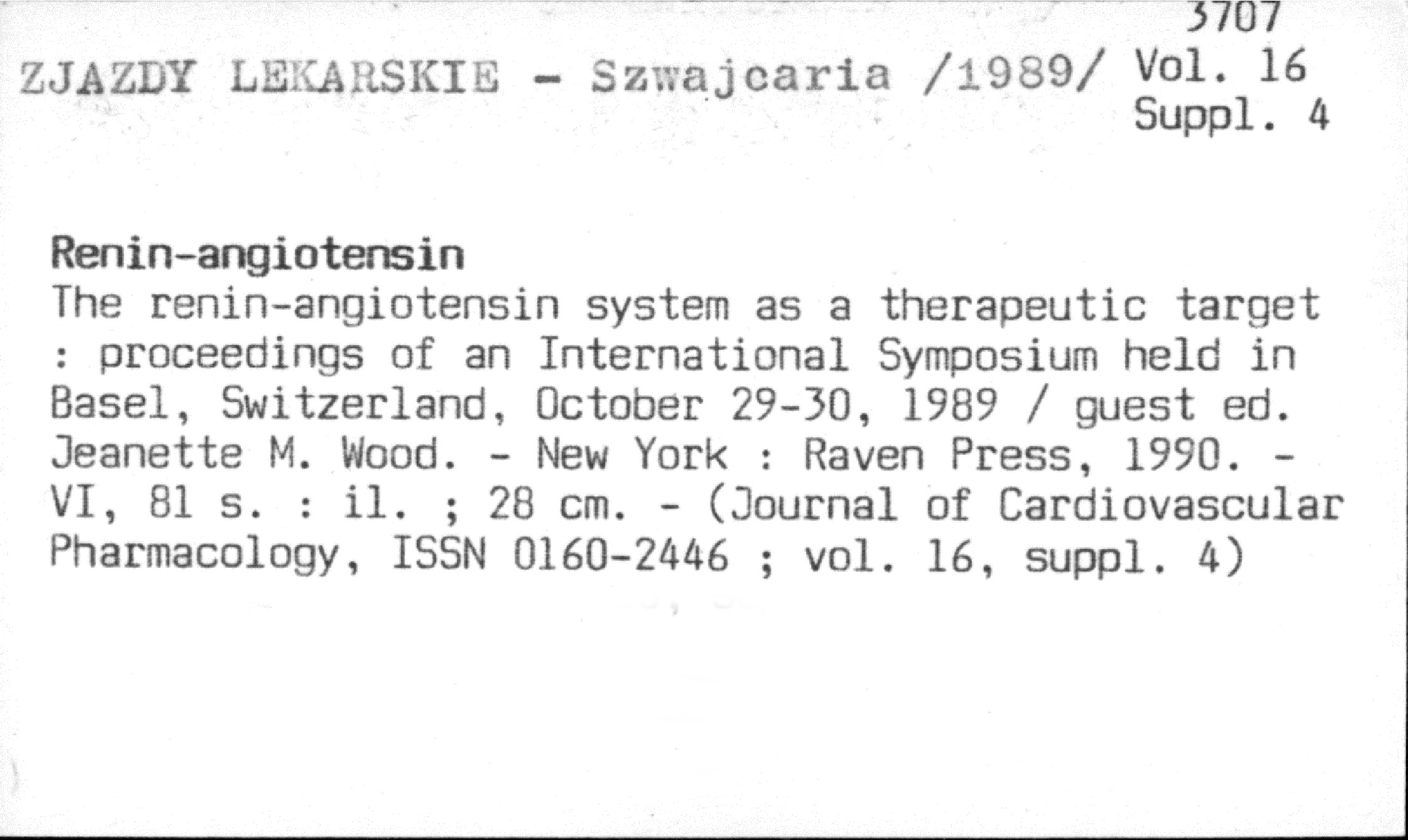 3707

ZJAZDY LEKARSKIE - Szwajcaria /1989/ Vol. 16
Suppl. 4

Renin-angiotensin

The renin-angiotensin system as a therapeutic target : proceedings of an International Symposium held in Basel, Switzerland, October 29-30, 1989 / guest ed. Jeanette M. Wood. - New York : Raven Press, 1990. - VI, 81 s. : il. ; 28 cm. - (Journal of Cardiovascular Pharmacology, ISSN 0160-2446 ; vol. 16, suppl. 4)